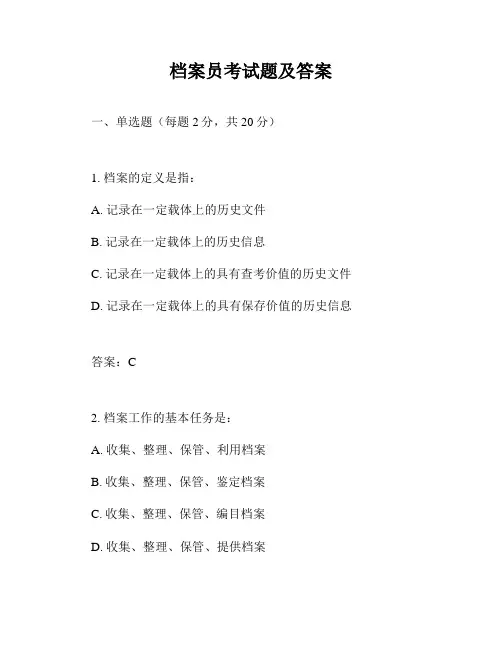 档案员考试题及答案

一、单选题（每题 2 分，共 20 分）

1. 档案的定义是指：

A. 记录在一定载体上的历史文件

B. 记录在一定载体上的历史信息

C. 记录在一定载体上的具有查考价值的历史文件

D. 记录在一定载体上的具有保存价值的历史信息

答案：C

2. 档案工作的基本任务是：

A. 收集、整理、保管、利用档案

B. 收集、整理、保管、鉴定档案

C. 收集、整理、保管、编目档案

D. 收集、整理、保管、提供档案